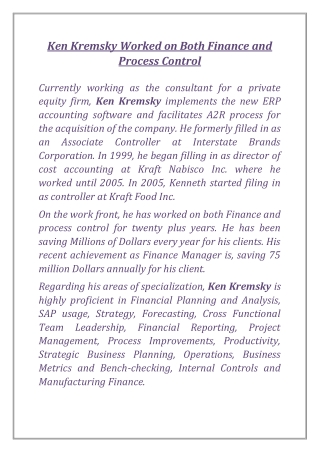 Ken Kremsky Worked on Both Finance and Process Control

Currently working as the consultant for a private equity firm, Ken Kremsky implements the new ERP accounting software and facilitates A2R process for the acquisition of the company. He formerly filled in as an Associate Controller at Interstate Brands Corporation. In 1999, he began filling in as director of cost accounting at Kraft Nabisco Inc. where he worked until 2005. In 2005, Kenneth started filing in as controller at Kraft Food Inc.

On the work front, he has worked on both Finance and process control for twenty plus years. He has been saving Millions of Dollars every year for his clients. His recent achievement as Finance Manager is, saving 75 million Dollars annually for his client.

Regarding his areas of specialization, Ken Kremsky is highly proficient in Financial Planning and Analysis, SAP usage, Strategy, Forecasting, Cross Functional Team Leadership, Financial Reporting, Project Management, Process Improvements, Productivity, Strategic Business Planning, Operations, Business Metrics and Bench-checking, Internal Controls and Manufacturing Finance.